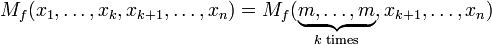 $M_f(x_1, \ldots, x_k, x_{k+1}, \ldots, x_n) = M_f(\underbrace{m, \ldots, m}_{k \text{ times}}, x_{k+1}, \ldots, x_n)$